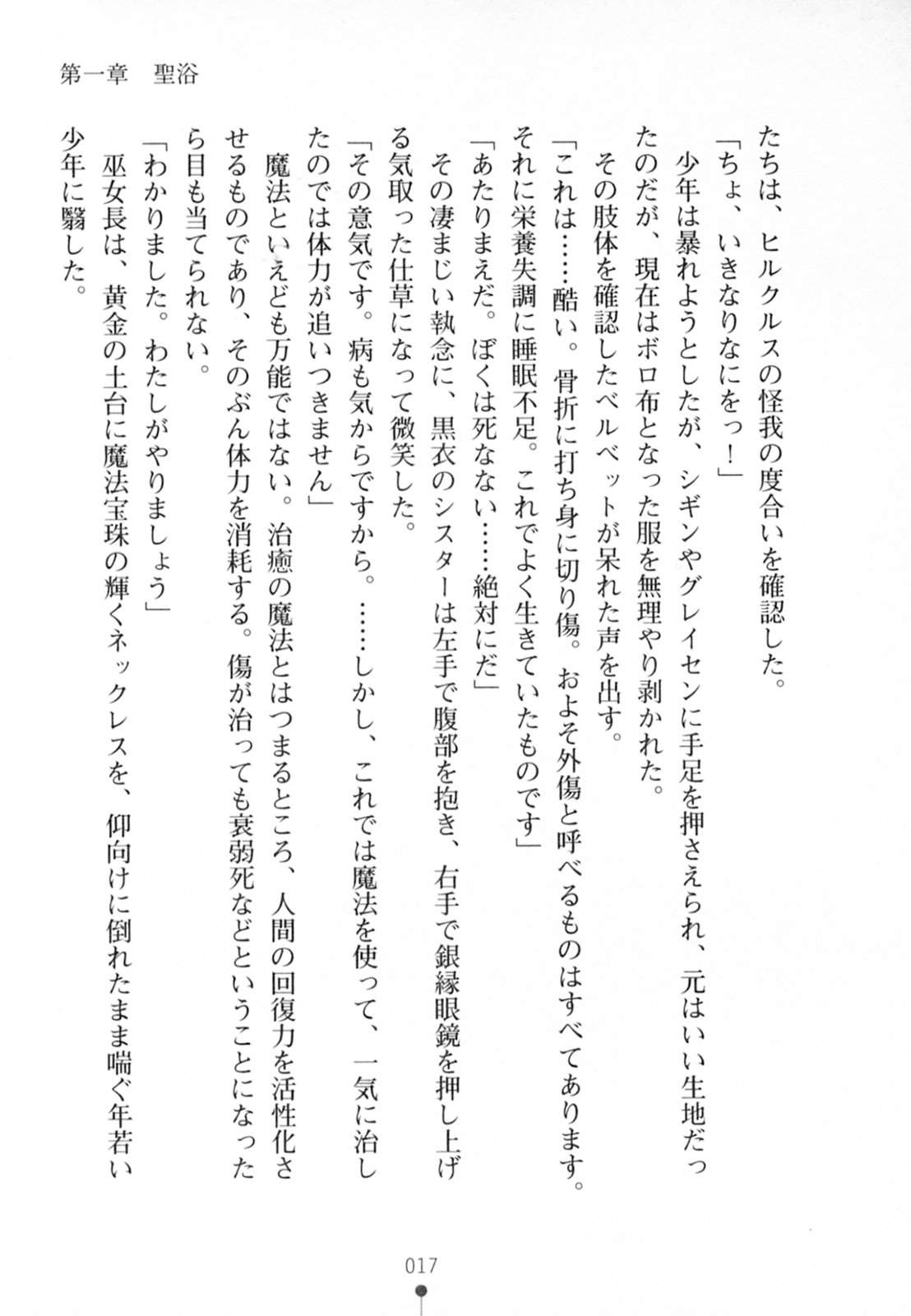 第一章　聖浴

たちは、ヒルクルスの怪我の度合いを確認した。
「ちょ、いきなりなにをっ！」
少年は暴れようとしたが、シギンやグレイセンに手足を押さえられ、元はいい生地だったのだが、現在はボロ布となった服を無理やり剥かれた。
その肢体を確認したベルベットが呆れた声を出す。
「これは……酷い。骨折に打ち身に切り傷。およそ外傷と呼べるものはすべてあります。それに栄養失調に睡眠不足。これでよく生きていたものです」
「あたりまえだ。ぼくは死なない……絶対にだ」
その凄まじい執念に、黒衣のシスターは左手で腹部を抱き、右手で銀縁眼鏡を押し上げる気取った仕草になって微笑した。
「その意気です。病も気からですから。……しかし、これでは魔法を使って、一気に治したのでは体力が追いつきません」
魔法といえども万能ではない。治癒の魔法とはつまるところ、人間の回復力を活性化させるものであり、そのぶん体力を消耗する。傷が治っても衰弱死などということになったら目も当てられない。
「わかりました。わたしがやりましょう」
巫女長は、黄金の土台に魔法宝珠の輝くネックレスを、仰向けに倒れたまま喘ぐ年若い少年に翳した。

017